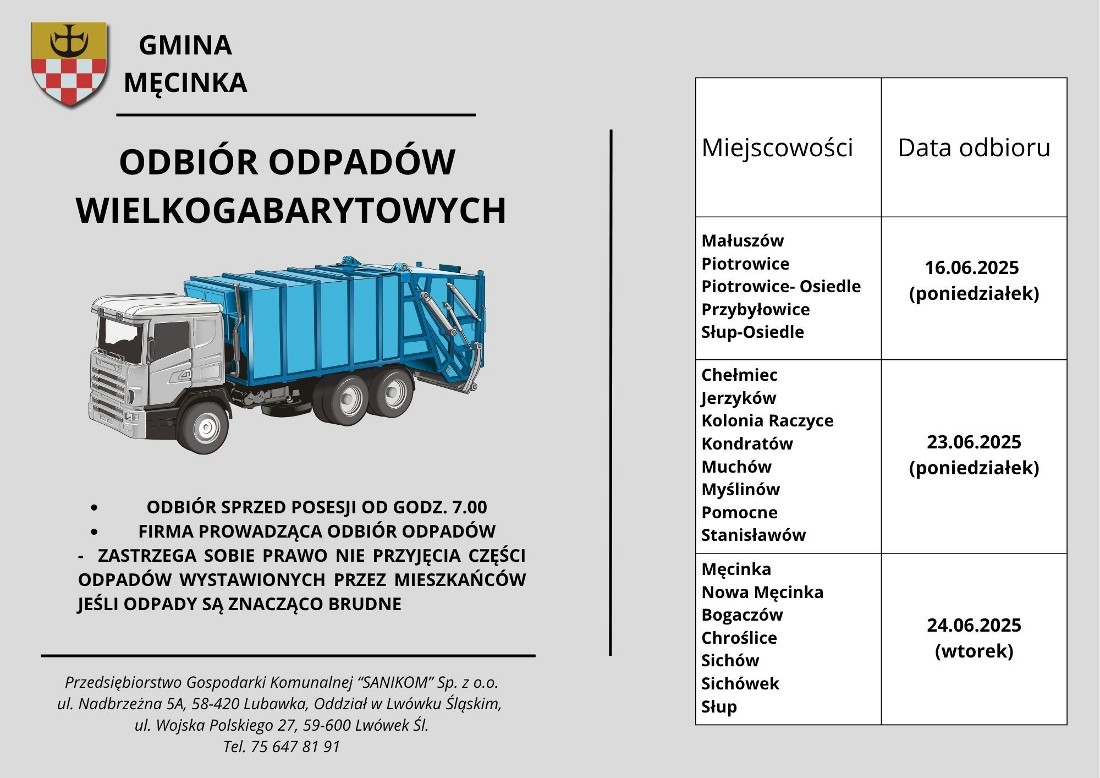 GMINA MĘCINKA

ODBIÓR ODPADÓW WIELKOGABARYTOWYCH

• ODBIÓR SPRZED POSESJI OD GODZ. 7.00
• FIRMA PROWADZĄCA ODBIÓR ODPADÓW
- ZASTRZEGA SOBIE PRAWO NIE PRZYJĘCIA CZĘŚCI ODPADÓW WYSTAWIONYCH PRZEZ MIESZKAŃCÓW JEŚLI ODPADY SĄ ZNACZĄCO BRUDNE

Przedsiębiorstwo Gospodarki Komunalnej "SANIKOM" Sp. z o.o.
ul. Nadbrzeżna 5A, 58-420 Lubawka, Oddział w Lwówku Śląskim,
ul. Wojska Polskiego 27, 59-600 Lwówek Śl.
Tel. 75 647 81 91

| Miejscowości | Data odbioru |
|---|---|
| Małuszów Piotrowice Piotrowice- Osiedle Przybyłowice Słup-Osiedle | 16.06.2025 (poniedziałek) |
| Chełmiec Jerzyków Kolonia Raczyce Kondratów Muchów Myślinów Pomocne Stanisławów | 23.06.2025 (poniedziałek) |
| Męcinka Nowa Męcinka Bogaczów Chroślice Sichów Sichówek Słup | 24.06.2025 (wtorek) |